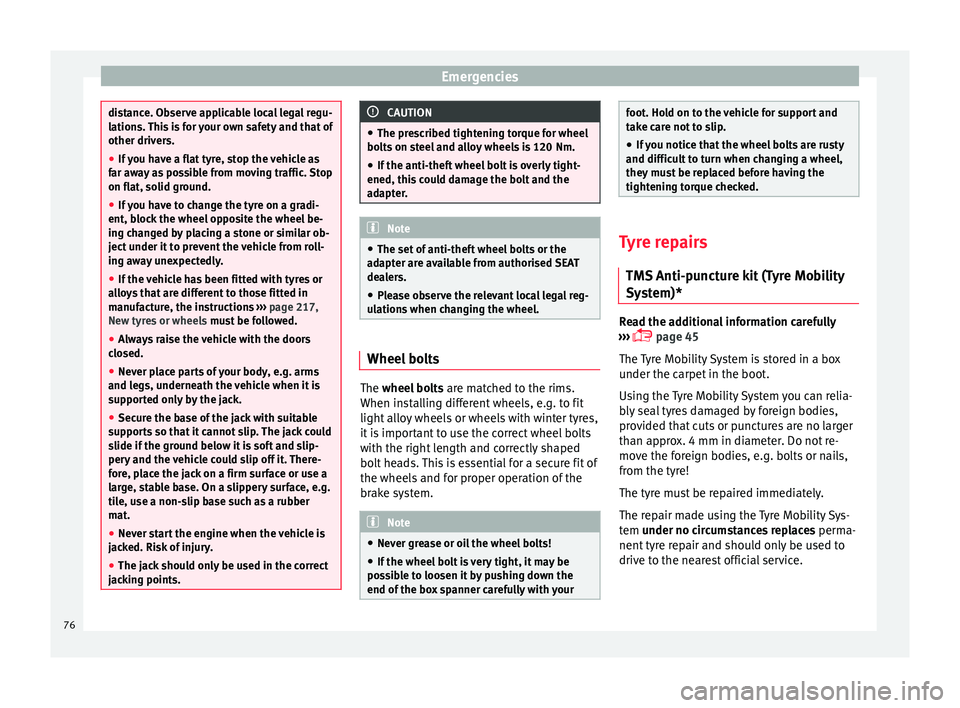 Emergencies

distance. Observe applicable local legal regulations. This is for your own safety and that of other drivers.
● If you have a flat tyre, stop the vehicle as far away as possible from moving traffic. Stop on flat, solid ground.
● If you have to change the tyre on a gradient, block the wheel opposite the wheel being changed by placing a stone or similar object under it to prevent the vehicle from rolling away unexpectedly.
● If the vehicle has been fitted with tyres or alloys that are different to those fitted in manufacture, the instructions ››› page 217, New tyres or wheels must be followed.
● Always raise the vehicle with the doors closed.
● Never place parts of your body, e.g. arms and legs, underneath the vehicle when it is supported only by the jack.
● Secure the base of the jack with suitable supports so that it cannot slip. The jack could slide if the ground below it is soft and slippery and the vehicle could slip off it. Therefore, place the jack on a firm surface or use a large, stable base. On a slippery surface, e.g. tile, use a non-slip base such as a rubber mat.
● Never start the engine when the vehicle is jacked. Risk of injury.
● The jack should only be used in the correct jacking points.

CAUTION

● The prescribed tightening torque for wheel bolts on steel and alloy wheels is 120 Nm.
● If the anti-theft wheel bolt is overly tightened, this could damage the bolt and the adapter.

Note

● The set of anti-theft wheel bolts or the adapter are available from authorised SEAT dealers.
● Please observe the relevant local legal regulations when changing the wheel.

Wheel bolts

The wheel bolts are matched to the rims. When installing different wheels, e.g. to fit light alloy wheels or wheels with winter tyres, it is important to use the correct wheel bolts with the right length and correctly shaped bolt heads. This is essential for a secure fit of the wheels and for proper operation of the brake system.

Note

● Never grease or oil the wheel bolts!
● If the wheel bolt is very tight, it may be possible to loosen it by pushing down the end of the box spanner carefully with your foot. Hold on to the vehicle for support and take care not to slip.
● If you notice that the wheel bolts are rusty and difficult to turn when changing a wheel, they must be replaced before having the tightening torque checked.

Tyre repairs

TMS Anti-puncture kit (Tyre Mobility System)*

Read the additional information carefully ››› page 45

The Tyre Mobility System is stored in a box under the carpet in the boot.

Using the Tyre Mobility System you can reliably seal tyres damaged by foreign bodies, provided that cuts or punctures are no larger than approx. 4 mm in diameter. Do not remove the foreign bodies, e.g. bolts or nails, from the tyre!

The tyre must be repaired immediately.

The repair made using the Tyre Mobility System under no circumstances replaces permanent tyre repair and should only be used to drive to the nearest official service.

76

carmanualsonline.info